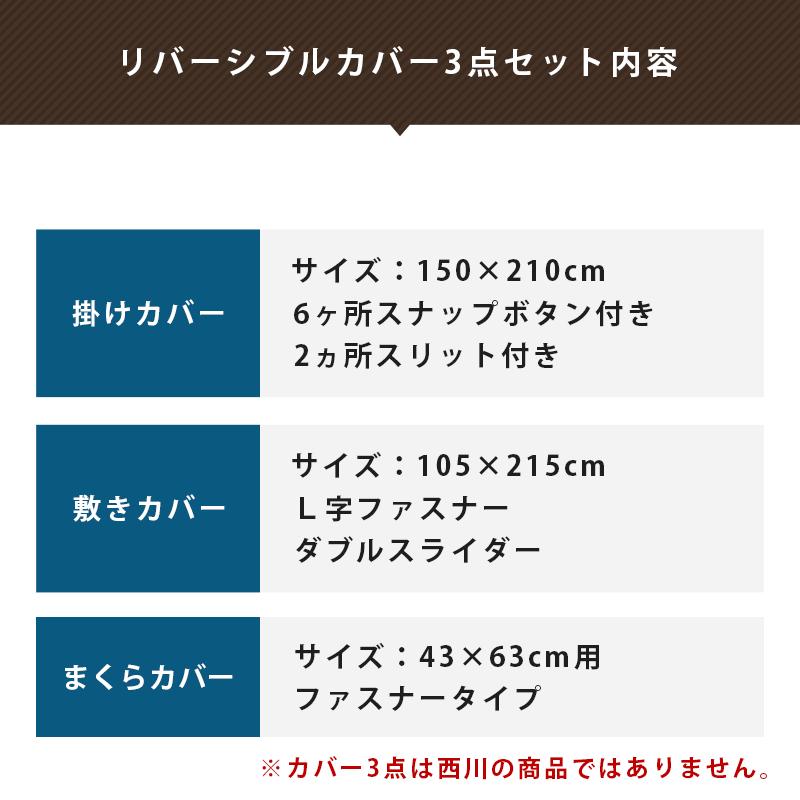 リバーシブルカバー3点セット内容

| 掛けカバー | サイズ：150×210cm<br>6ヶ所スナップボタン付き<br>2ヵ所スリット付き |
|---|---|
| 敷きカバー | サイズ：105×215cm<br>L字ファスナー<br>ダブルスライダー |
| まくらカバー | サイズ：43×63cm用<br>ファスナータイプ |

※カバー3点は西川の商品ではありません。